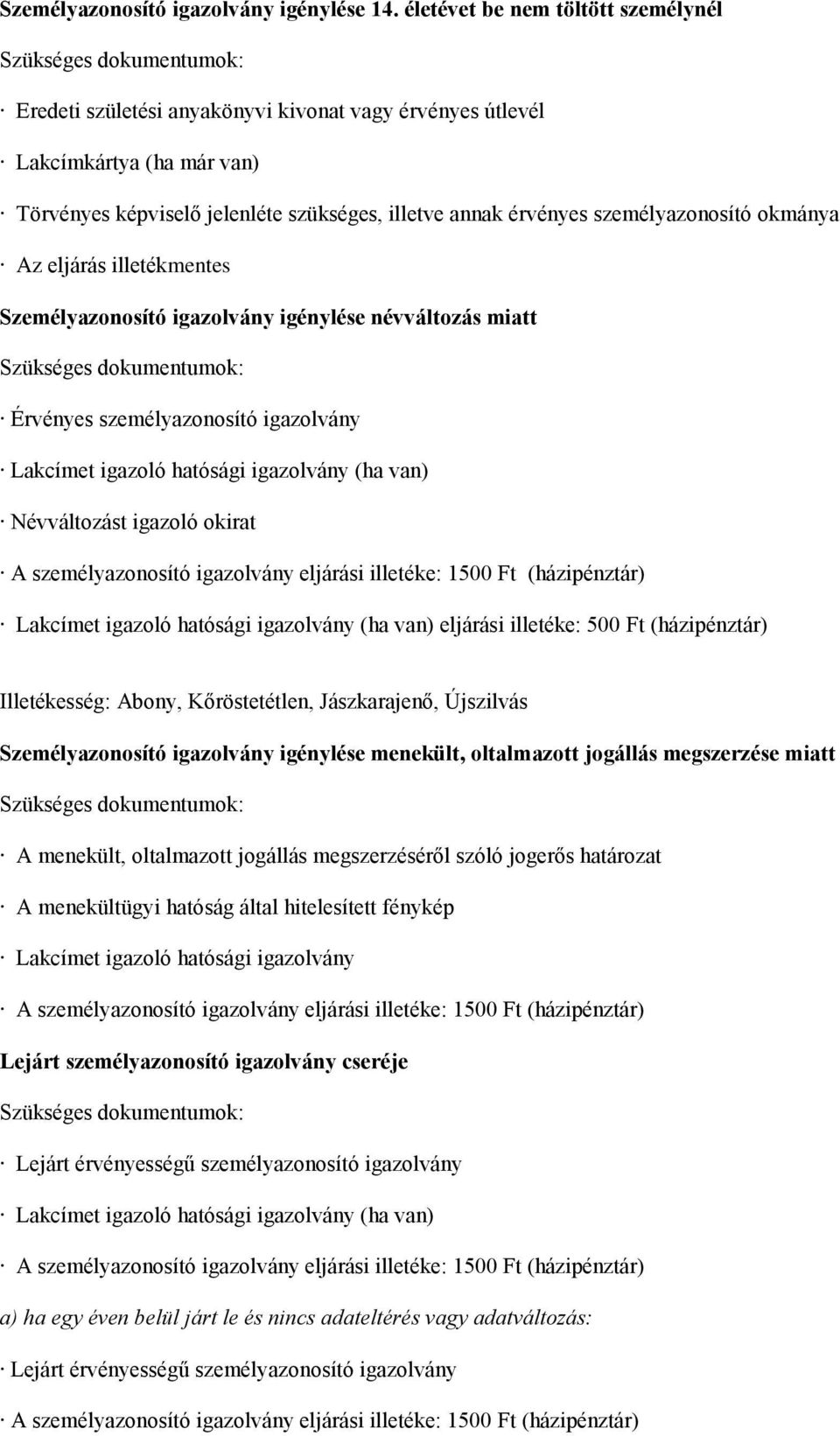 Személyazonosító igazolvány igénylése 14. életévet be nem töltött személynél

Szükséges dokumentumok:

· Eredeti születési anyakönyvi kivonat vagy érvényes útlevél

· Lakcímkártya (ha már van)

· Törvényes képviselő jelenléte szükséges, illetve annak érvényes személyazonosító okmánya

· Az eljárás illetékmentes

Személyazonosító igazolvány igénylése névváltozás miatt

Szükséges dokumentumok:

· Érvényes személyazonosító igazolvány

· Lakcímet igazoló hatósági igazolvány (ha van)

· Névváltozást igazoló okirat

· A személyazonosító igazolvány eljárási illetéke: 1500 Ft (házipénztár)

· Lakcímet igazoló hatósági igazolvány (ha van) eljárási illetéke: 500 Ft (házipénztár)

Illetékesség: Abony, Kőröstetétlen, Jászkarajenő, Újszilvás

Személyazonosító igazolvány igénylése menekült, oltalmazott jogállás megszerzése miatt

Szükséges dokumentumok:

· A menekült, oltalmazott jogállás megszerzéséről szóló jogerős határozat

· A menekültügyi hatóság által hitelesített fénykép

· Lakcímet igazoló hatósági igazolvány

· A személyazonosító igazolvány eljárási illetéke: 1500 Ft (házipénztár)

Lejárt személyazonosító igazolvány cseréje

Szükséges dokumentumok:

· Lejárt érvényességű személyazonosító igazolvány

· Lakcímet igazoló hatósági igazolvány (ha van)

· A személyazonosító igazolvány eljárási illetéke: 1500 Ft (házipénztár)

a) ha egy éven belül járt le és nincs adateltérés vagy adatváltozás:

· Lejárt érvényességű személyazonosító igazolvány

· A személyazonosító igazolvány eljárási illetéke: 1500 Ft (házipénztár)